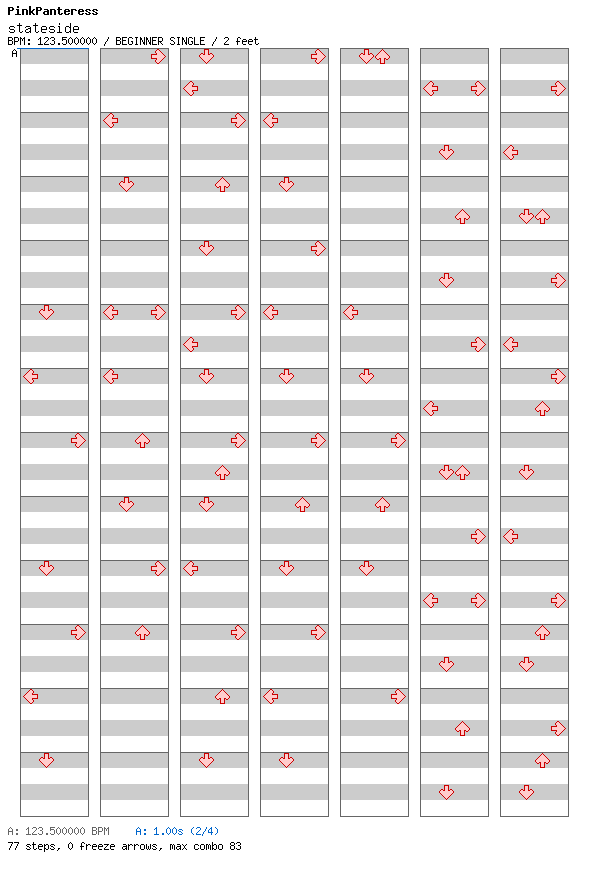 PinkPanteress
stateside
BPM: 123.500000 / BEGINNER SINGLE / 2 feet
A

A: 123.500000 BPM A: 1.00s (2/4)
77 steps, 0 freeze arrows, max combo 83